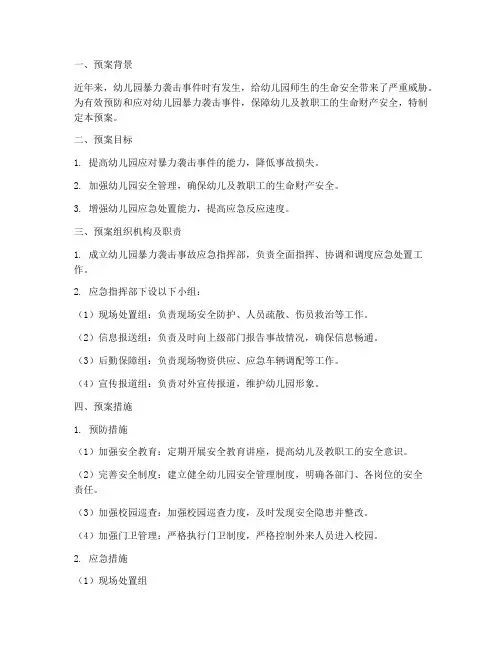 一、预案背景

近年来，幼儿园暴力袭击事件时有发生，给幼儿园师生的生命安全带来了严重威胁。为有效预防和应对幼儿园暴力袭击事件，保障幼儿及教职工的生命财产安全，特制定本预案。

二、预案目标

1. 提高幼儿园应对暴力袭击事件的能力，降低事故损失。

2. 加强幼儿园安全管理，确保幼儿及教职工的生命财产安全。

3. 增强幼儿园应急处置能力，提高应急反应速度。

三、预案组织机构及职责

1. 成立幼儿园暴力袭击事故应急指挥部，负责全面指挥、协调和调度应急处置工作。

2. 应急指挥部下设以下小组：

（1）现场处置组：负责现场安全防护、人员疏散、伤员救治等工作。

（2）信息报送组：负责及时向上级部门报告事故情况，确保信息畅通。

（3）后勤保障组：负责现场物资供应、应急车辆调配等工作。

（4）宣传报道组：负责对外宣传报道，维护幼儿园形象。

四、预案措施

1. 预防措施

（1）加强安全教育：定期开展安全教育讲座，提高幼儿及教职工的安全意识。

（2）完善安全制度：建立健全幼儿园安全管理制度，明确各部门、各岗位的安全责任。

（3）加强校园巡查：加强校园巡查力度，及时发现安全隐患并整改。

（4）加强门卫管理：严格执行门卫制度，严格控制外来人员进入校园。

2. 应急措施

（1）现场处置组